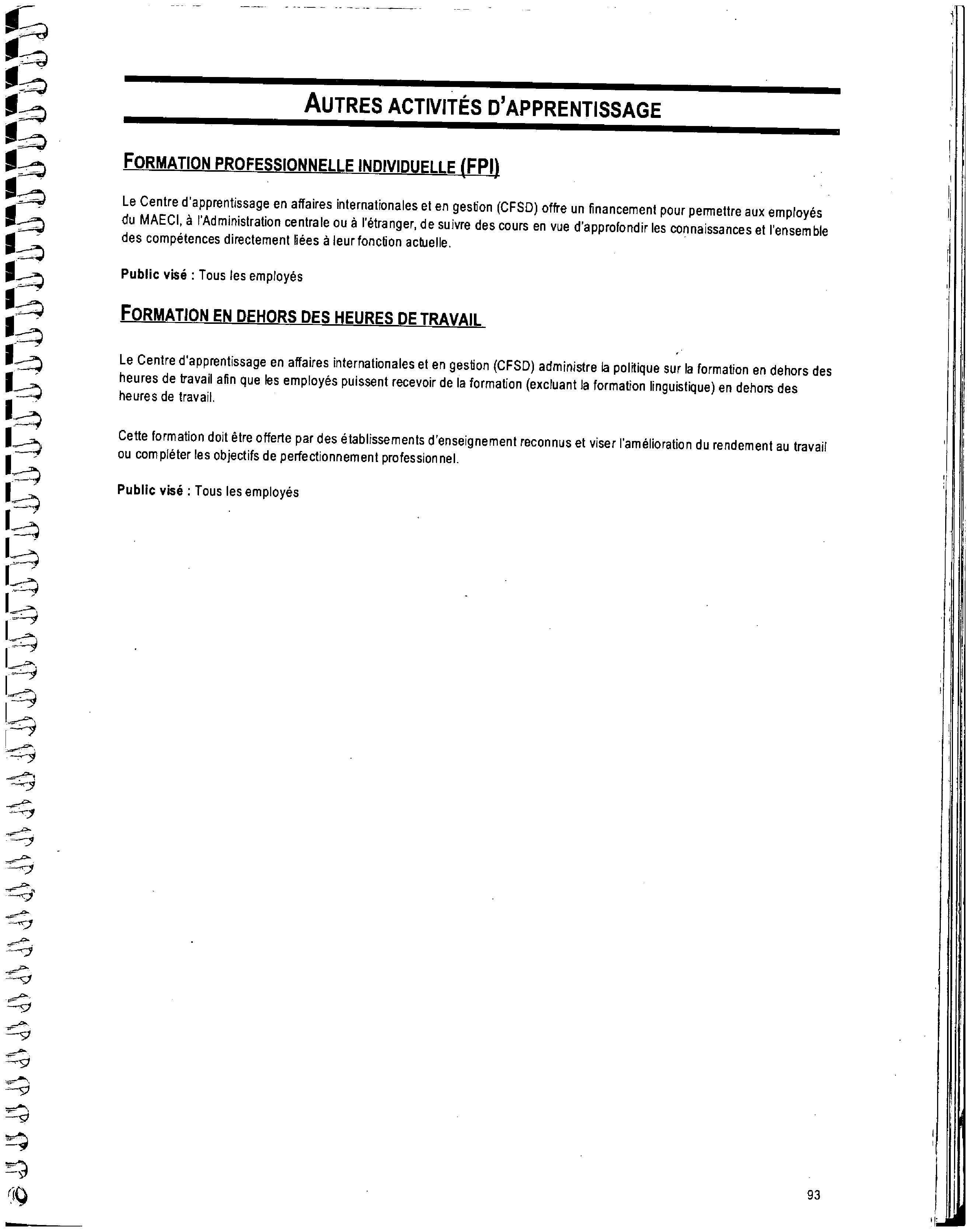 AUTRES ACTIVITÉS D'APPRENTISSAGE

FORMATION PROFESSIONNELLE INDIVIDUELLE (FPI)

Le Centre d'apprentissage en affaires internationales et en gestion (CFSD) offre un financement pour permettre aux employés du MAECI, à l'Administration centrale ou à l'étranger, de suivre des cours en vue d'approfondir les connaissances et l'ensemble des compétences directement liées à leur fonction actuelle.

Public visé : Tous les employés

FORMATION EN DEHORS DES HEURES DE TRAVAIL

Le Centre d'apprentissage en affaires internationales et en gestion (CFSD) administre la politique sur la formation en dehors des heures de travail afin que les employés puissent recevoir de la formation (excluant la formation linguistique) en dehors des heures de travail.

Cette formation doit être offerte par des établissements d'enseignement reconnus et viser l'amélioration du rendement au travail ou compléter les objectifs de perfectionnement professionnel.

Public visé : Tous les employés

93